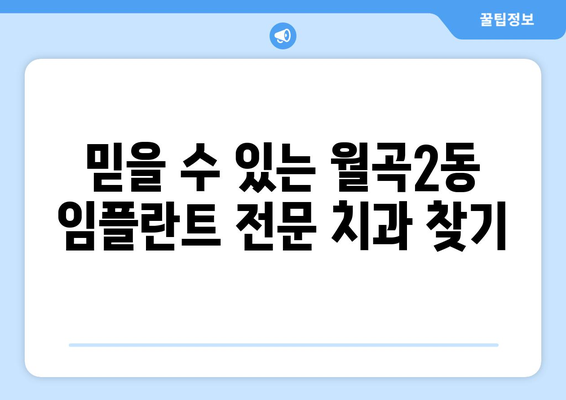 꿀팁정보

믿을 수 있는 월곡2동 임플란트 전문 치과 찾기